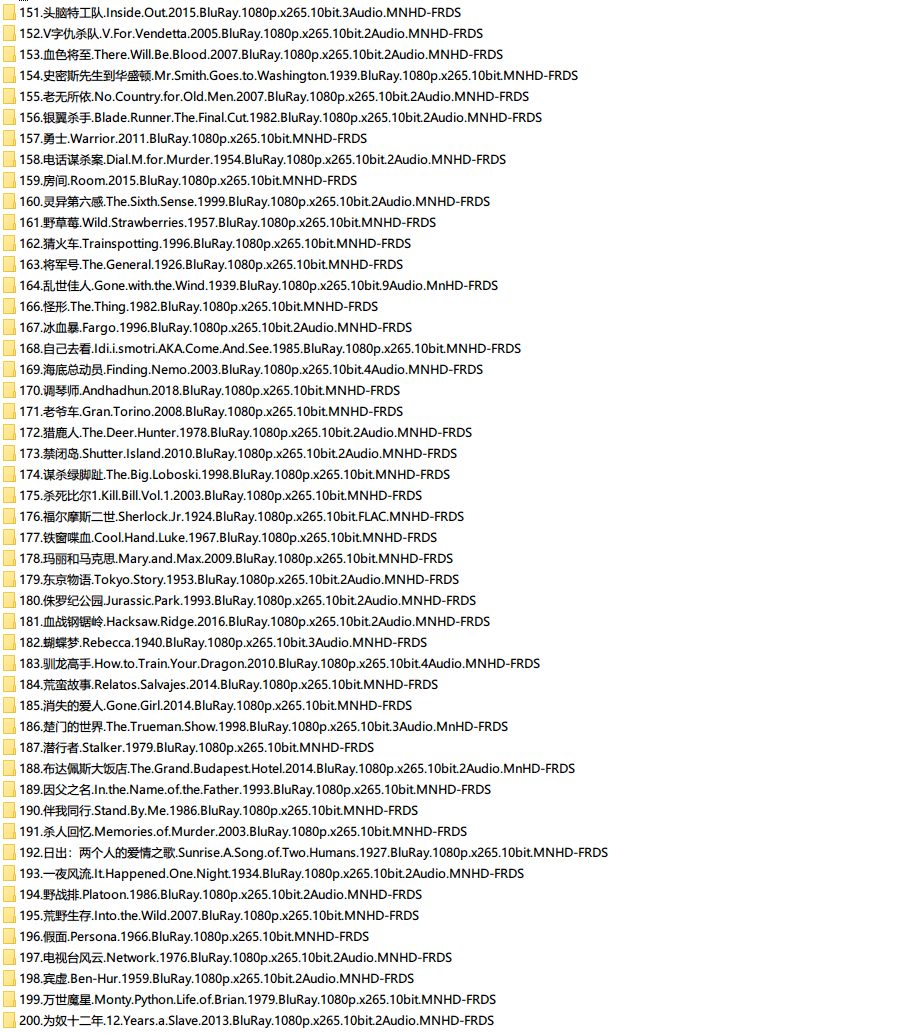 151.头脑特工队.Inside.Out.2015.BluRay.1080p.x265.10bit.3Audio.MNHD-FRDS
152.V字仇杀队.V.For.Vendetta.2005.BluRay.1080p.x265.10bit.2Audio.MNHD-FRDS
153.血色将至.There.Will.Be.Blood.2007.BluRay.1080p.x265.10bit.2Audio.MNHD-FRDS
154.史密斯先生到华盛顿.Mr.Smith.Goes.to.Washington.1939.BluRay.1080p.x265.10bit.MNHD-FRDS
155.老无所依.No.Country.for.Old.Men.2007.BluRay.1080p.x265.10bit.2Audio.MNHD-FRDS
156.银翼杀手.Blade.Runner.The.Final.Cut.1982.BluRay.1080p.x265.10bit.2Audio.MNHD-FRDS
157.勇士.Warrior.2011.BluRay.1080p.x265.10bit.MNHD-FRDS
158.电话谋杀案.Dial.M.for.Murder.1954.BluRay.1080p.x265.10bit.2Audio.MNHD-FRDS
159.房间.Room.2015.BluRay.1080p.x265.10bit.MNHD-FRDS
160.灵异第六感.The.Sixth.Sense.1999.BluRay.1080p.x265.10bit.2Audio.MNHD-FRDS
161.野草莓.Wild.Strawberries.1957.BluRay.1080p.x265.10bit.MNHD-FRDS
162.猜火车.Trainspotting.1996.BluRay.1080p.x265.10bit.MNHD-FRDS
163.将军号.The.General.1926.BluRay.1080p.x265.10bit.MNHD-FRDS
164.乱世佳人.Gone.with.the.Wind.1939.BluRay.1080p.x265.10bit.9Audio.MnHD-FRDS
166.怪形.The.Thing.1982.BluRay.1080p.x265.10bit.MNHD-FRDS
167.冰血暴.Fargo.1996.BluRay.1080p.x265.10bit.2Audio.MNHD-FRDS
168.自己去看.Idi.i.smotri.AKA.Come.And.See.1985.BluRay.1080p.x265.10bit.MNHD-FRDS
169.海底总动员.Finding.Nemo.2003.BluRay.1080p.x265.10bit.4Audio.MNHD-FRDS
170.调琴师.Andhadhun.2018.BluRay.1080p.x265.10bit.MNHD-FRDS
171.老爷车.Gran.Torino.2008.BluRay.1080p.x265.10bit.MNHD-FRDS
172.猎鹿人.The.Deer.Hunter.1978.BluRay.1080p.x265.10bit.2Audio.MNHD-FRDS
173.禁闭岛.Shutter.Island.2010.BluRay.1080p.x265.10bit.2Audio.MNHD-FRDS
174.谋杀绿脚趾.The.Big.Loboski.1998.BluRay.1080p.x265.10bit.MNHD-FRDS
175.杀死比尔1.Kill.Bill.Vol.1.2003.BluRay.1080p.x265.10bit.MNHD-FRDS
176.福尔摩斯二世.Sherlock.Jr.1924.BluRay.1080p.x265.10bit.FLAC.MNHD-FRDS
177.铁窗喋血.Cool.Hand.Luke.1967.BluRay.1080p.x265.10bit.MNHD-FRDS
178.玛丽和马克思.Mary.and.Max.2009.BluRay.1080p.x265.10bit.MNHD-FRDS
179.东京物语.Tokyo.Story.1953.BluRay.1080p.x265.10bit.2Audio.MNHD-FRDS
180.侏罗纪公园.Jurassic.Park.1993.BluRay.1080p.x265.10bit.2Audio.MNHD-FRDS
181.血战钢锯岭.Hacksaw.Ridge.2016.BluRay.1080p.x265.10bit.2Audio.MNHD-FRDS
182.蝴蝶梦.Rebecca.1940.BluRay.1080p.x265.10bit.3Audio.MNHD-FRDS
183.驯龙高手.How.to.Train.Your.Dragon.2010.BluRay.1080p.x265.10bit.4Audio.MNHD-FRDS
184.荒蛮故事.Relatos.Salvajes.2014.BluRay.1080p.x265.10bit.MNHD-FRDS
185.消失的爱人.Gone.Girl.2014.BluRay.1080p.x265.10bit.MNHD-FRDS
186.楚门的世界.The.Trueman.Show.1998.BluRay.1080p.x265.10bit.3Audio.MnHD-FRDS
187.潜行者.Stalker.1979.BluRay.1080p.x265.10bit.MNHD-FRDS
188.布达佩斯大饭店.The.Grand.Budapest.Hotel.2014.BluRay.1080p.x265.10bit.2Audio.MnHD-FRDS
189.因父之名.In.the.Name.of.the.Father.1993.BluRay.1080p.x265.10bit.MNHD-FRDS
190.伴我同行.Stand.By.Me.1986.BluRay.1080p.x265.10bit.MNHD-FRDS
191.杀人回忆.Memories.of.Murder.2003.BluRay.1080p.x265.10bit.MNHD-FRDS
192.日出：两个人的爱情之歌.Sunrise.A.Song.of.Two.Humans.1927.BluRay.1080p.x265.10bit.MNHD-FRDS
193.一夜风流.It.Happened.One.Night.1934.BluRay.1080p.x265.10bit.2Audio.MNHD-FRDS
194.野战排.Platoon.1986.BluRay.1080p.x265.10bit.2Audio.MNHD-FRDS
195.荒野生存.Into.the.Wild.2007.BluRay.1080p.x265.10bit.MNHD-FRDS
196.假面.Persona.1966.BluRay.1080p.x265.10bit.MNHD-FRDS
197.电视台风云.Network.1976.BluRay.1080p.x265.10bit.2Audio.MNHD-FRDS
198.宾虚.Ben-Hur.1959.BluRay.1080p.x265.10bit.2Audio.MNHD-FRDS
199.万世魔星.Monty.Python.Life.of.Brian.1979.BluRay.1080p.x265.10bit.MNHD-FRDS
200.为奴十二年.12.Years.a.Slave.2013.BluRay.1080p.x265.10bit.2Audio.MNHD-FRDS